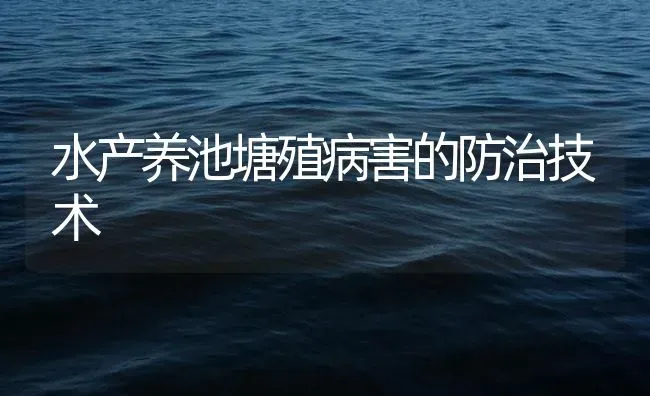 水产养池塘殖病害的防治技术